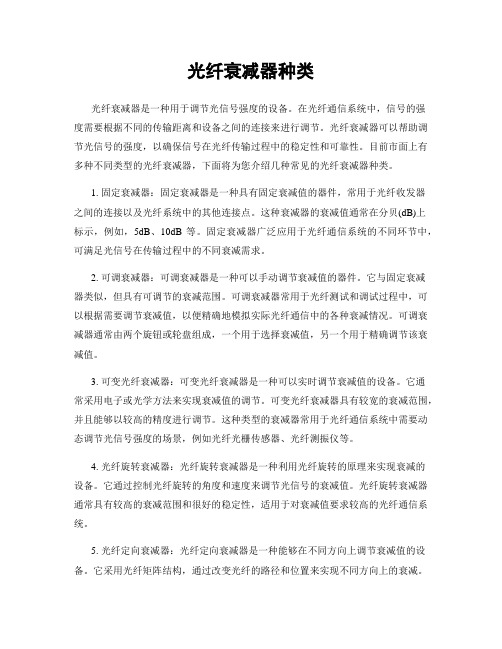 光纤衰减器种类

光纤衰减器是一种用于调节光信号强度的设备。在光纤通信系统中，信号的强度需要根据不同的传输距离和设备之间的连接来进行调节。光纤衰减器可以帮助调节光信号的强度，以确保信号在光纤传输过程中的稳定性和可靠性。目前市面上有多种不同类型的光纤衰减器，下面将为您介绍几种常见的光纤衰减器种类。

1. 固定衰减器：固定衰减器是一种具有固定衰减值的器件，常用于光纤收发器之间的连接以及光纤系统中的其他连接点。这种衰减器的衰减值通常在分贝(dB)上标示，例如，5dB、10dB 等。固定衰减器广泛应用于光纤通信系统的不同环节中，可满足光信号在传输过程中的不同衰减需求。

2. 可调衰减器：可调衰减器是一种可以手动调节衰减值的器件。它与固定衰减器类似，但具有可调节的衰减范围。可调衰减器常用于光纤测试和调试过程中，可以根据需要调节衰减值，以便精确地模拟实际光纤通信中的各种衰减情况。可调衰减器通常由两个旋钮或轮盘组成，一个用于选择衰减值，另一个用于精确调节该衰减值。

3. 可变光纤衰减器：可变光纤衰减器是一种可以实时调节衰减值的设备。它通常采用电子或光学方法来实现衰减值的调节。可变光纤衰减器具有较宽的衰减范围，并且能够以较高的精度进行调节。这种类型的衰减器常用于光纤通信系统中需要动态调节光信号强度的场景，例如光纤光栅传感器、光纤测振仪等。

4. 光纤旋转衰减器：光纤旋转衰减器是一种利用光纤旋转的原理来实现衰减的设备。它通过控制光纤旋转的角度和速度来调节光信号的衰减值。光纤旋转衰减器通常具有较高的衰减范围和很好的稳定性，适用于对衰减值要求较高的光纤通信系统。

5. 光纤定向衰减器：光纤定向衰减器是一种能够在不同方向上调节衰减值的设备。它采用光纤矩阵结构，通过改变光纤的路径和位置来实现不同方向上的衰减。